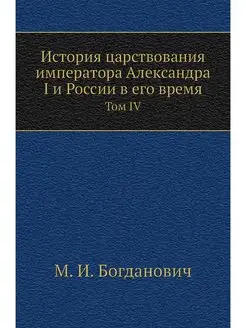 История царствования императора Александра I и России в его время
Том IV

М. И. Богданович